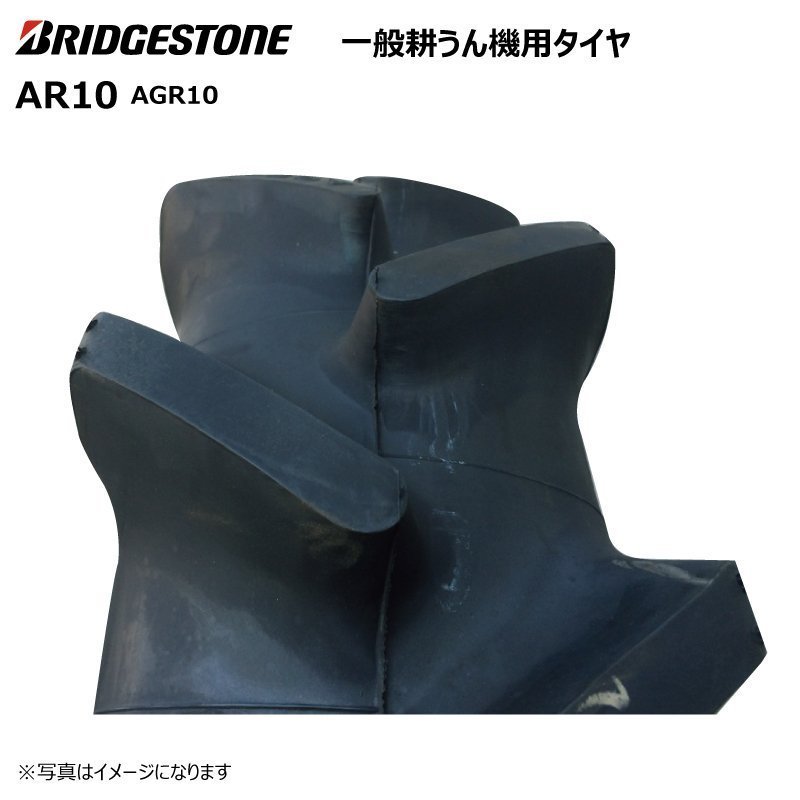 BRIDGESTONE 一般耕うん機用タイヤ

AR10 AGR10

※写真はイメージになります